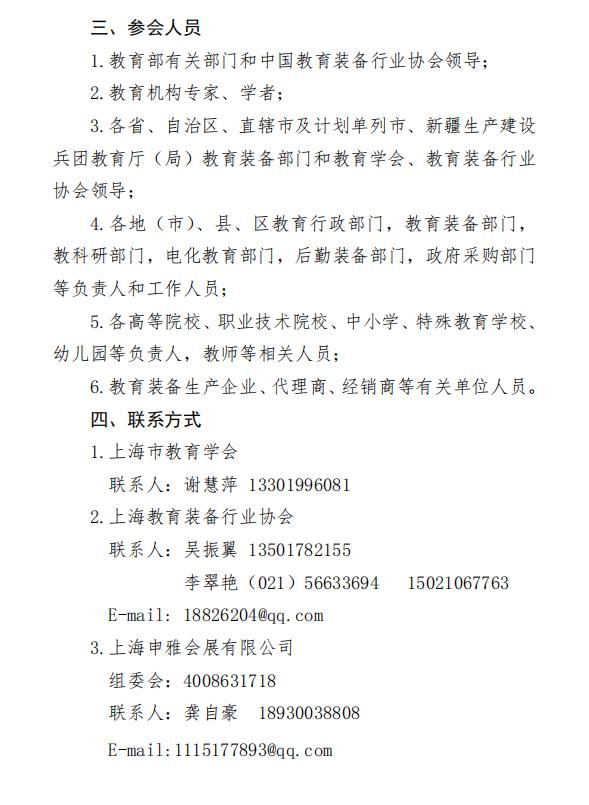 三、参会人员

1.教育部有关部门和中国教育装备行业协会领导；

2.教育机构专家、学者；

3.各省、自治区、直辖市及计划单列市、新疆生产建设兵团教育厅（局）教育装备部门和教育学会、教育装备行业协会领导；

4.各地（市）、县、区教育行政部门，教育装备部门，教科研部门，电化教育部门，后勤装备部门，政府采购部门等负责人和工作人员；

5.各高等院校、职业技术院校、中小学、特殊教育学校、幼儿园等负责人，教师等相关人员；

6.教育装备生产企业、代理商、经销商等有关单位人员。

四、联系方式

1.上海市教育学会

联系人：谢慧萍 13301996081

2.上海教育装备行业协会

联系人：吴振翼 13501782155

李翠艳（021）56633694 15021067763

E-mail: 18826204@qq.com

3.上海申雅会展有限公司

组委会：4008631718

联系人：龚自豪 18930038808

E-mail:1115177893@qq.com